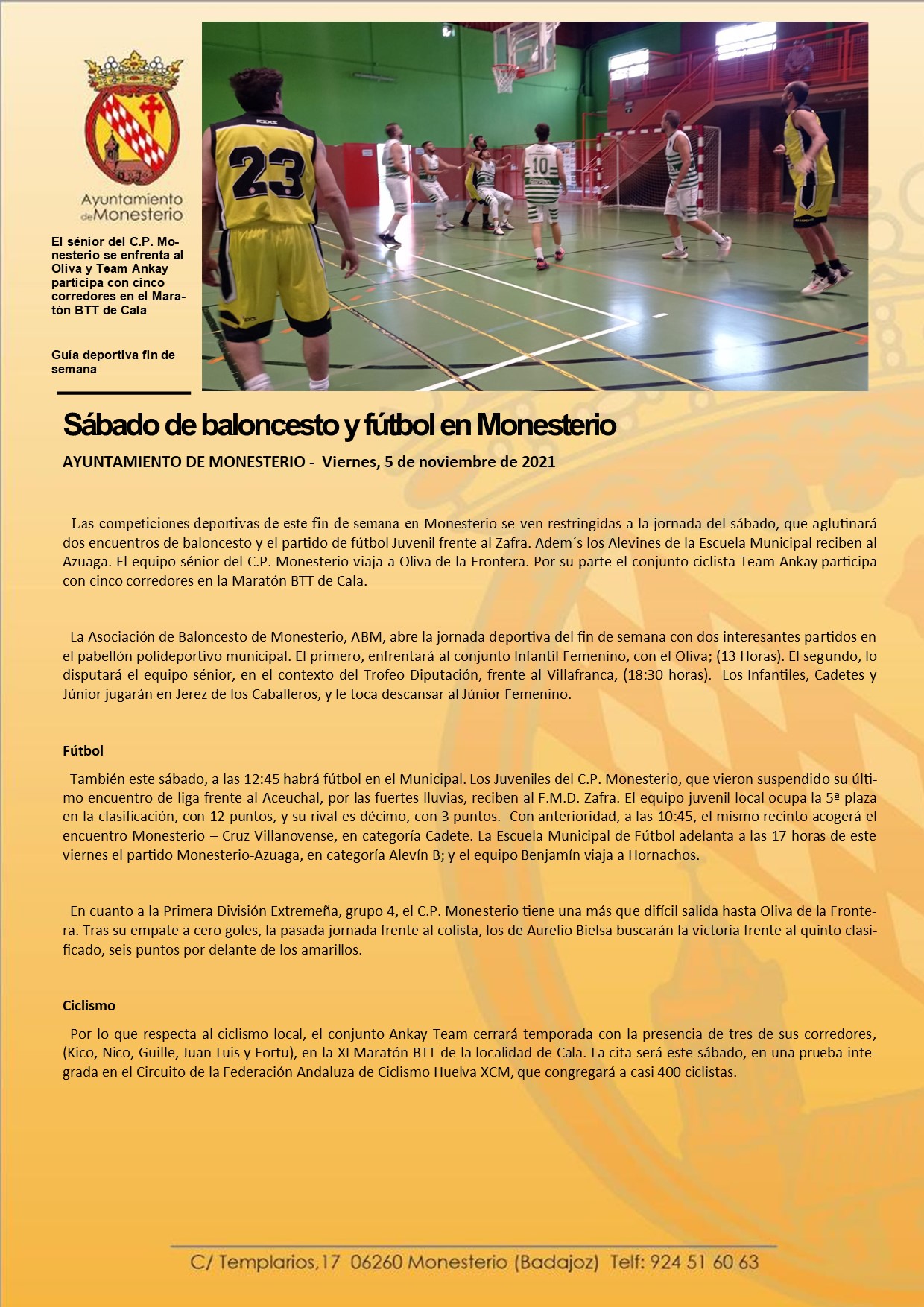 Ayuntamiento de Monesterio

El sénior del C.P. Monesterio se enfrenta al Oliva y Team Ankay participa con cinco corredores en el Maratón BTT de Cala

Guía deportiva fin de semana

23

10

Sábado de baloncesto y fútbol en Monesterio

AYUNTAMIENTO DE MONESTERIO - Viernes, 5 de noviembre de 2021

Las competiciones deportivas de este fin de semana en Monesterio se ven restringidas a la jornada del sábado, que aglutinará dos encuentros de baloncesto y el partido de fútbol Juvenil frente al Zafra. Adem´s los Alevines de la Escuela Municipal reciben al Azuaga. El equipo sénior del C.P. Monesterio viaja a Oliva de la Frontera. Por su parte el conjunto ciclista Team Ankay participa con cinco corredores en la Maratón BTT de Cala.

La Asociación de Baloncesto de Monesterio, ABM, abre la jornada deportiva del fin de semana con dos interesantes partidos en el pabellón polideportivo municipal. El primero, enfrentará al conjunto Infantil Femenino, con el Oliva; (13 Horas). El segundo, lo disputará el equipo sénior, en el contexto del Trofeo Diputación, frente al Villafranca, (18:30 horas). Los Infantiles, Cadetes y Júnior jugarán en Jerez de los Caballeros, y le toca descansar al Júnior Femenino.

Fútbol

También este sábado, a las 12:45 habrá fútbol en el Municipal. Los Juveniles del C.P. Monesterio, que vieron suspendido su último encuentro de liga frente al Aceuchal, por las fuertes lluvias, reciben al F.M.D. Zafra. El equipo juvenil local ocupa la 5ª plaza en la clasificación, con 12 puntos, y su rival es décimo, con 3 puntos. Con anterioridad, a las 10:45, el mismo recinto acogerá el encuentro Monesterio – Cruz Villanovense, en categoría Cadete. La Escuela Municipal de Fútbol adelanta a las 17 horas de este viernes el partido Monesterio-Azuaga, en categoría Alevín B; y el equipo Benjamín viaja a Hornachos.

En cuanto a la Primera División Extremeña, grupo 4, el C.P. Monesterio tiene una más que difícil salida hasta Oliva de la Frontera. Tras su empate a cero goles, la pasada jornada frente al colista, los de Aurelio Bielsa buscarán la victoria frente al quinto clasificado, seis puntos por delante de los amarillos.

Ciclismo

Por lo que respecta al ciclismo local, el conjunto Ankay Team cerrará temporada con la presencia de tres de sus corredores, (Kico, Nico, Guille, Juan Luis y Fortu), en la XI Maratón BTT de la localidad de Cala. La cita será este sábado, en una prueba integrada en el Circuito de la Federación Andaluza de Ciclismo Huelva XCM, que congregará a casi 400 ciclistas.

C/ Templarios,17 06260 Monesterio (Badajoz) Telf: 924 51 60 63